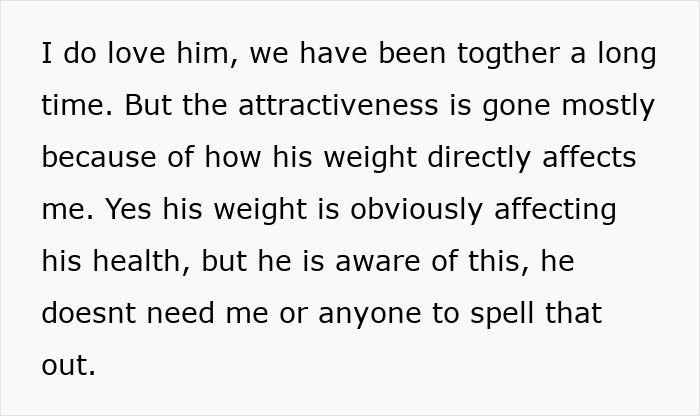 I do love him, we have been togther a long time. But the attractiveness is gone mostly because of how his weight directly affects me. Yes his weight is obviously affecting his health, but he is aware of this, he doesnt need me or anyone to spell that out.